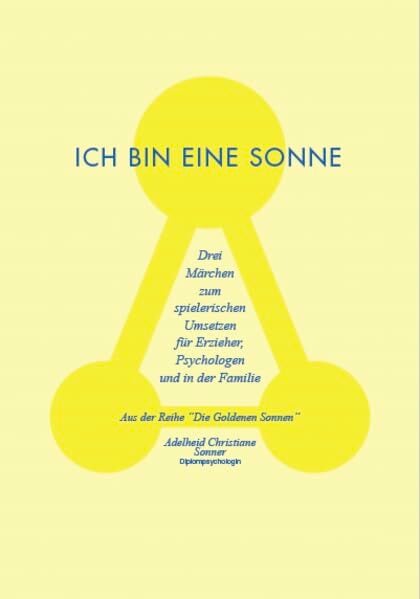 ICH BIN EINE SONNE

Drei Märchen zum spielerischen Umsetzen für Erzieher, Psychologen und in der Familie

Aus der Reihe "Die Goldenen Sonnen"

Adelheid Christiane Sonner
Diplompsychologin